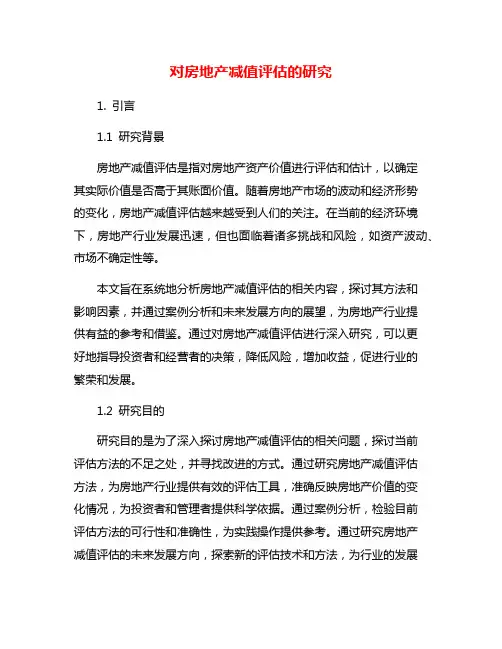 对房地产减值评估的研究

1. 引言

1.1 研究背景

房地产减值评估是指对房地产资产价值进行评估和估计，以确定其实际价值是否高于其账面价值。随着房地产市场的波动和经济形势的变化，房地产减值评估越来越受到人们的关注。在当前的经济环境下，房地产行业发展迅速，但也面临着诸多挑战和风险，如资产波动、市场不确定性等。

本文旨在系统地分析房地产减值评估的相关内容，探讨其方法和影响因素，并通过案例分析和未来发展方向的展望，为房地产行业提供有益的参考和借鉴。通过对房地产减值评估进行深入研究，可以更好地指导投资者和经营者的决策，降低风险，增加收益，促进行业的繁荣和发展。

1.2 研究目的

研究目的是为了深入探讨房地产减值评估的相关问题，探讨当前评估方法的不足之处，并寻找改进的方式。通过研究房地产减值评估方法，为房地产行业提供有效的评估工具，准确反映房地产价值的变化情况，为投资者和管理者提供科学依据。通过案例分析，检验目前评估方法的可行性和准确性，为实践操作提供参考。通过研究房地产减值评估的未来发展方向，探索新的评估技术和方法，为行业的发展